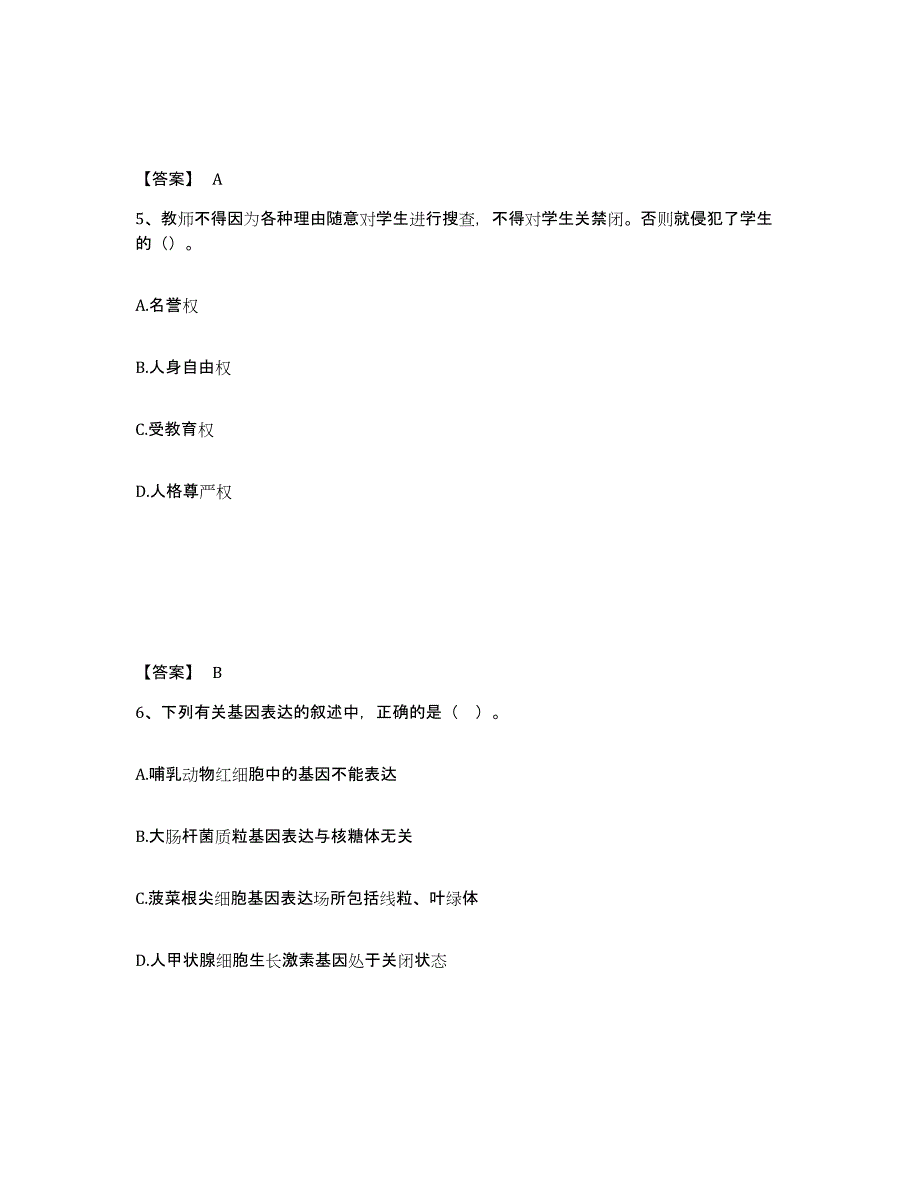 【答案】 A

5、教师不得因为各种理由随意对学生进行搜查，不得对学生关禁闭。否则就侵犯了学生的（）。

A.名誉权

B.人身自由权

C.受教育权

D.人格尊严权

【答案】 B

6、下列有关基因表达的叙述中，正确的是（ ）。

A.哺乳动物红细胞中的基因不能表达

B.大肠杆菌质粒基因表达与核糖体无关

C.菠菜根尖细胞基因表达场所包括线粒、叶绿体

D.人甲状腺细胞生长激素基因处于关闭状态